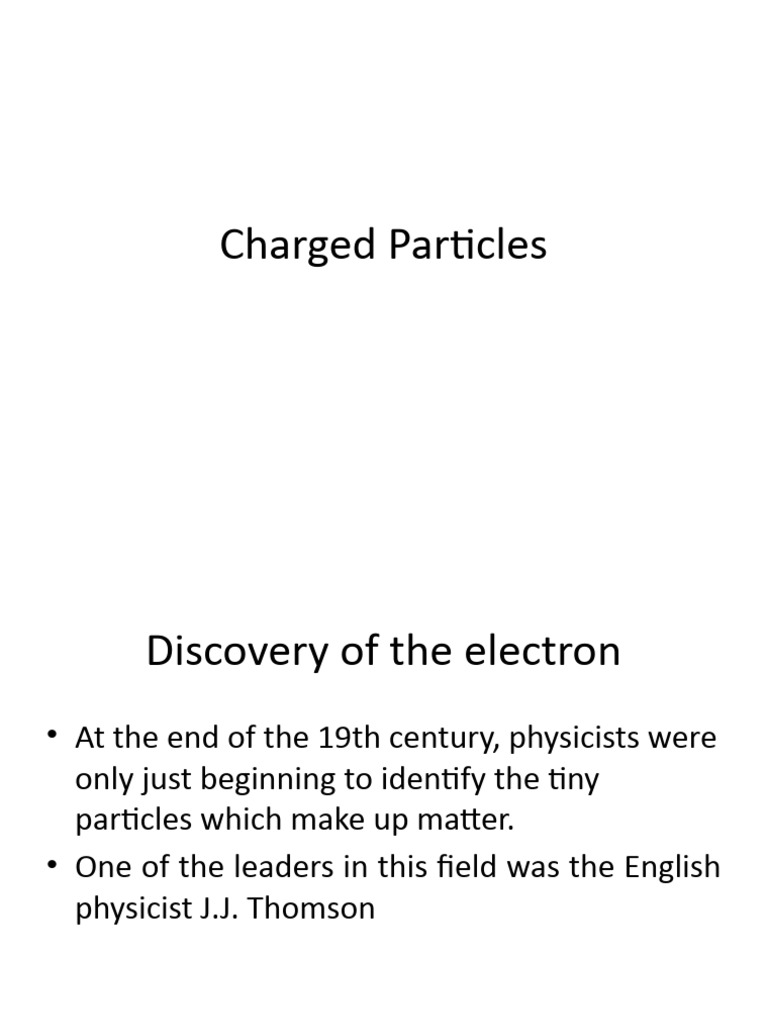 Charged Particles

Discovery of the electron

• At the end of the 19th century, physicists were only just beginning to identify the tiny particles which make up matter.
• One of the leaders in this field was the English physicist J.J. Thomson